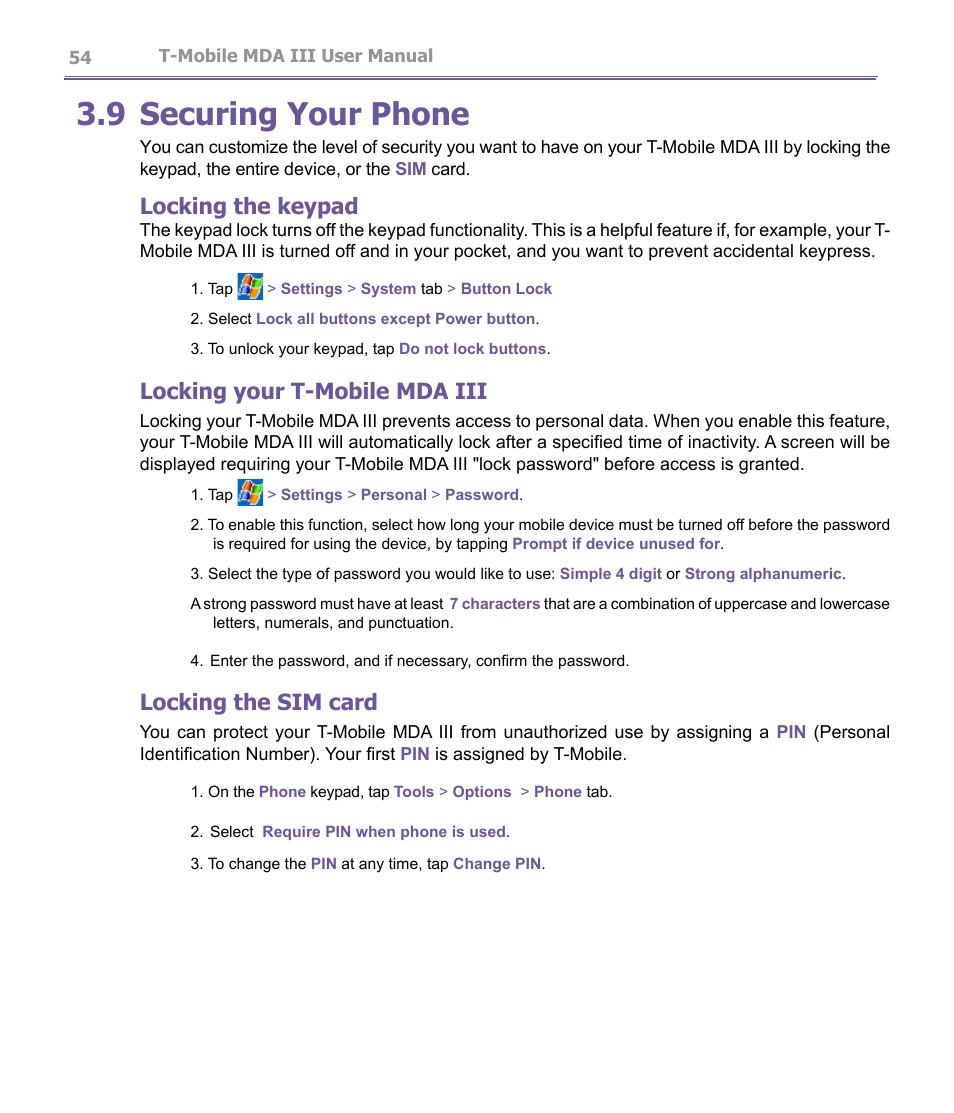 54 T-Mobile MDA III User Manual

3.9 Securing Your Phone

You can customize the level of security you want to have on your T-Mobile MDA III by locking the keypad, the entire device, or the SIM card.

Locking the keypad

The keypad lock turns off the keypad functionality. This is a helpful feature if, for example, your T-Mobile MDA III is turned off and in your pocket, and you want to prevent accidental keypress.

1. Tap > Settings > System tab > Button Lock

2. Select Lock all buttons except Power button.

3. To unlock your keypad, tap Do not lock buttons.

Locking your T-Mobile MDA III

Locking your T-Mobile MDA III prevents access to personal data. When you enable this feature, your T-Mobile MDA III will automatically lock after a specified time of inactivity. A screen will be displayed requiring your T-Mobile MDA III "lock password" before access is granted.

1. Tap > Settings > Personal > Password.

2. To enable this function, select how long your mobile device must be turned off before the password is required for using the device, by tapping Prompt if device unused for.

3. Select the type of password you would like to use: Simple 4 digit or Strong alphanumeric.

A strong password must have at least 7 characters that are a combination of uppercase and lowercase letters, numerals, and punctuation.

4. Enter the password, and if necessary, confirm the password.

Locking the SIM card

You can protect your T-Mobile MDA III from unauthorized use by assigning a PIN (Personal Identification Number). Your first PIN is assigned by T-Mobile.

1. On the Phone keypad, tap Tools > Options > Phone tab.

2. Select Require PIN when phone is used.

3. To change the PIN at any time, tap Change PIN.